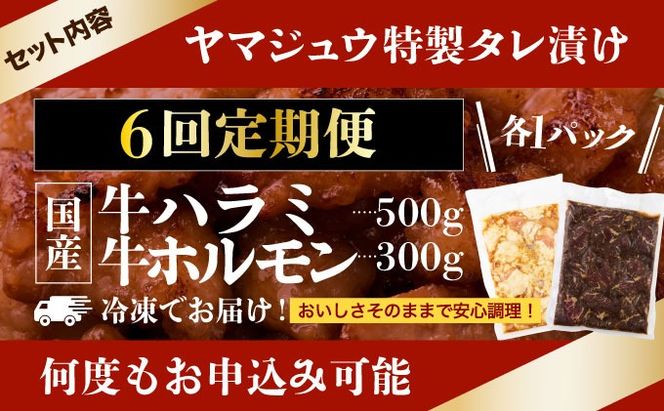 セット内容

ヤマジュウ特製タレ漬け

6回定期便

各1パック

国産

牛ハラミ……500g
牛ホルモン……300g

冷凍でお届け！

おいしさそのままで安心調理！

何度もお申込み可能